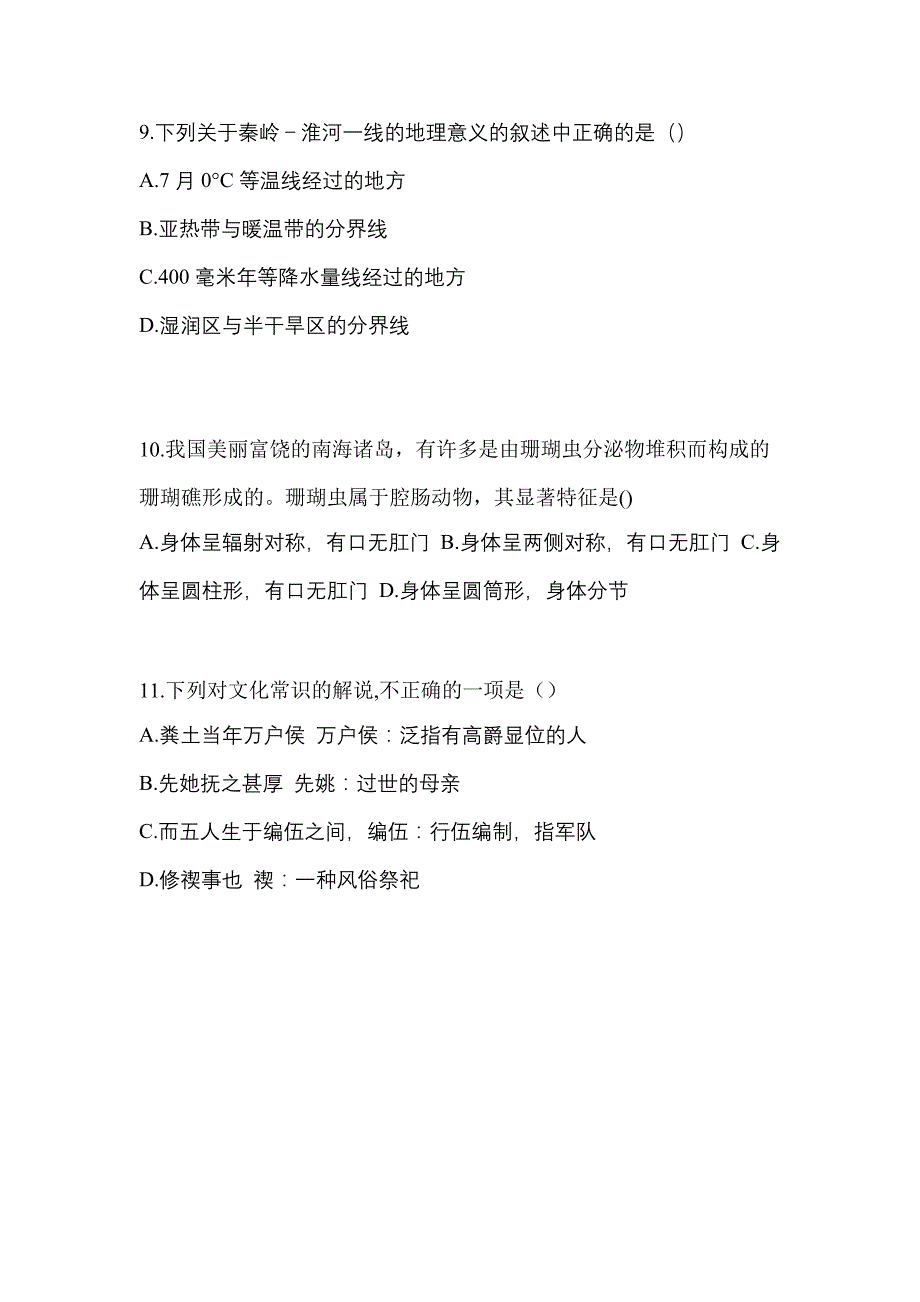 9.下列关于秦岭－淮河一线的地理意义的叙述中正确的是（）

A.7 月 0°C 等温线经过的地方

B.亚热带与暖温带的分界线

C.400 毫米年等降水量线经过的地方

D.湿润区与半干旱区的分界线

10.我国美丽富饶的南海诸岛，有许多是由珊瑚虫分泌物堆积而构成的珊瑚礁形成的。珊瑚虫属于腔肠动物，其显著特征是()

A.身体呈辐射对称，有口无肛门 B.身体呈两侧对称，有口无肛门 C.身体呈圆柱形，有口无肛门 D.身体呈圆筒形，身体分节

11.下列对文化常识的解说,不正确的一项是（）

A.粪土当年万户侯 万户侯：泛指有高爵显位的人

B.先她抚之甚厚 先妣：过世的母亲

C.而五人生于编伍之间，编伍：行伍编制，指军队

D.修禊事也 禊：一种风俗祭祀